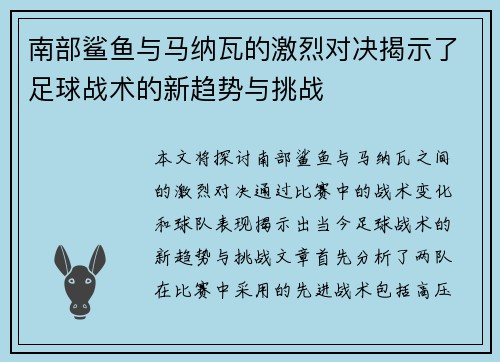 南部鲨鱼与马纳瓦的激烈对决揭示了足球战术的新趋势与挑战

本文将探讨南部鲨鱼与马纳瓦之间的激烈对决通过比赛中的战术变化和球队表现揭示出当今足球战术的新趋势与挑战文章首先分析了两队在比赛中采用的先进战术包括高压